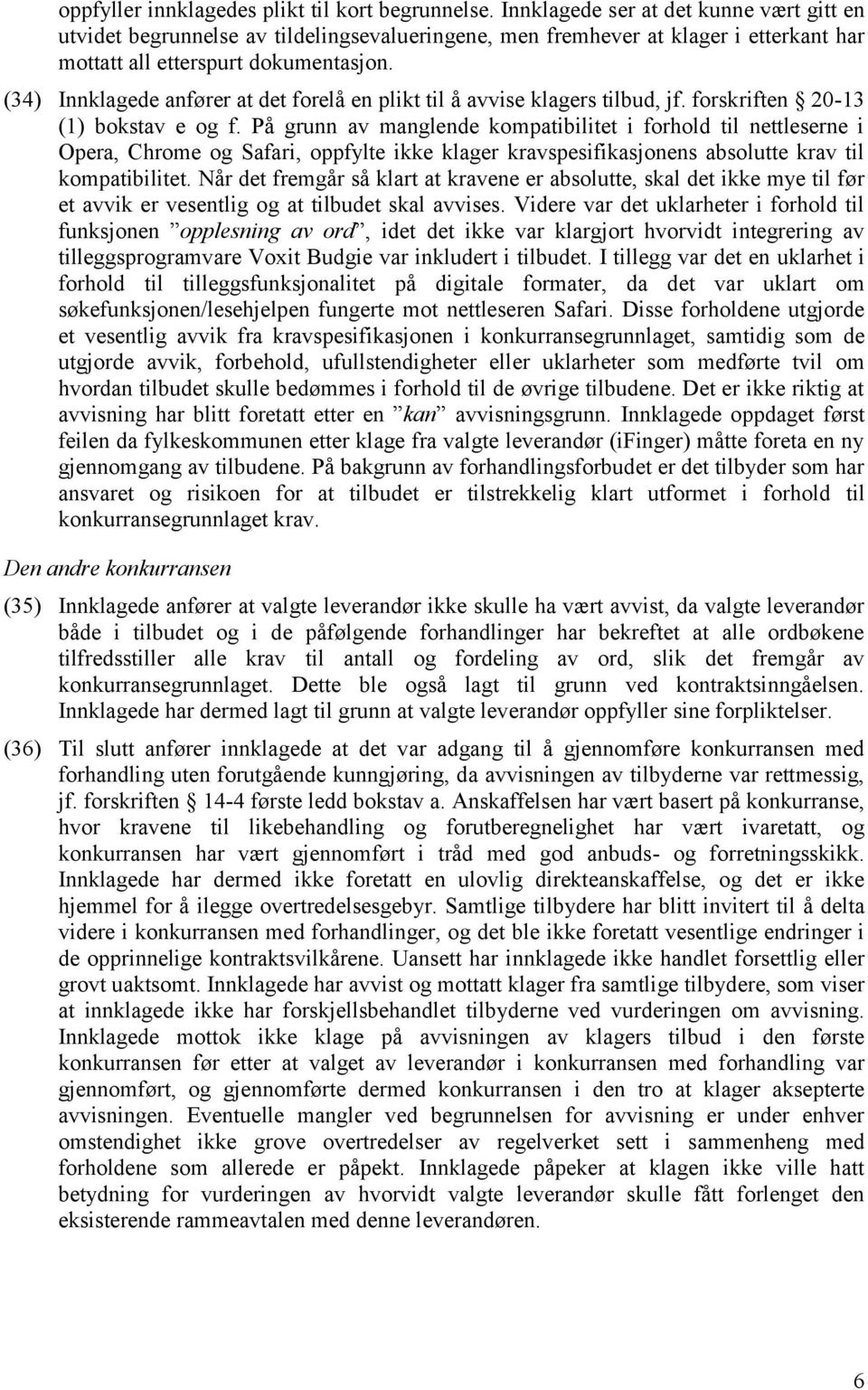 oppfyller innklagedes plikt til kort begrunnelse. Innklagede ser at det kunne vært gitt en utvidet begrunnelse av tildelingsevalueringene, men fremhever at klager i etterkant har mottatt all etterspurt dokumentasjon.

(34) Innklagede anfører at det forelå en plikt til å avvise klagers tilbud, jf. forskriften § 20-13 (1) bokstav e og f. På grunn av manglende kompatibilitet i forhold til nettleserne i Opera, Chrome og Safari, oppfylte ikke klager kravspesifikasjonens absolutte krav til kompatibilitet. Når det fremgår så klart at kravene er absolutte, skal det ikke mye til før et avvik er vesentlig og at tilbudet skal avvises. Videre var det uklarheter i forhold til funksjonen ”opplesning av ord”, idet det ikke var klargjort hvorvidt integrering av tilleggsprogramvare Voxit Budgie var inkludert i tilbudet. I tillegg var det en uklarhet i forhold til tilleggsfunksjonalitet på digitale formater, da det var uklart om søkefunksjonen/lesehjelpen fungerte mot nettleseren Safari. Disse forholdene utgjorde et vesentlig avvik fra kravspesifikasjonen i konkurransegrunnlaget, samtidig som de utgjorde avvik, forbehold, ufullstendigheter eller uklarheter som medførte tvil om hvordan tilbudet skulle bedømmes i forhold til de øvrige tilbudene. Det er ikke riktig at avvisning har blitt foretatt etter en ”kan” avvisningsgrunn. Innklagede oppdaget først feilen da fylkeskommunen etter klage fra valgte leverandør (iFinger) måtte foreta en ny gjennomgang av tilbudene. På bakgrunn av forhandlingsforbudet er det tilbyder som har ansvaret og risikoen for at tilbudet er tilstrekkelig klart utformet i forhold til konkurransegrunnlaget krav.

Den andre konkurransen

(35) Innklagede anfører at valgte leverandør ikke skulle ha vært avvist, da valgte leverandør både i tilbudet og i de påfølgende forhandlinger har bekreftet at alle ordbøkene tilfredsstiller alle krav til antall og fordeling av ord, slik det fremgår av konkurransegrunnlaget. Dette ble også lagt til grunn ved kontraktsinngåelsen. Innklagede har dermed lagt til grunn at valgte leverandør oppfyller sine forpliktelser.

(36) Til slutt anfører innklagede at det var adgang til å gjennomføre konkurransen med forhandling uten forutgående kunngjøring, da avvisningen av tilbyderne var rettmessig, jf. forskriften § 14-4 første ledd bokstav a. Anskaffelsen har vært basert på konkurranse, hvor kravene til likebehandling og forutberegnelighet har vært ivaretatt, og konkurransen har vært gjennomført i tråd med god anbuds- og forretningsskikk. Innklagede har dermed ikke foretatt en ulovlig direkteanskaffelse, og det er ikke hjemmel for å ilegge overtredelsesgebyr. Samtlige tilbydere har blitt invitert til å delta videre i konkurransen med forhandlinger, og det ble ikke foretatt vesentlige endringer i de opprinnelige kontraktsvilkårene. Uansett har innklagede ikke handlet forsettlig eller grovt uaktsomt. Innklagede har avvist og mottatt klager fra samtlige tilbydere, som viser at innklagede ikke har forskjellsbehandlet tilbyderne ved vurderingen om avvisning. Innklagede mottok ikke klage på avvisningen av klagers tilbud i den første konkurransen før etter at valget av leverandør i konkurransen med forhandling var gjennomført, og gjennomførte dermed konkurransen i den tro at klager aksepterte avvisningen. Eventuelle mangler ved begrunnelsen for avvisning er under enhver omstendighet ikke grove overtredelser av regelverket sett i sammenheng med forholdene som allerede er påpekt. Innklagede påpeker at klagen ikke ville hatt betydning for vurderingen av hvorvidt valgte leverandør skulle fått forlenget den eksisterende rammeavtalen med denne leverandøren.

6